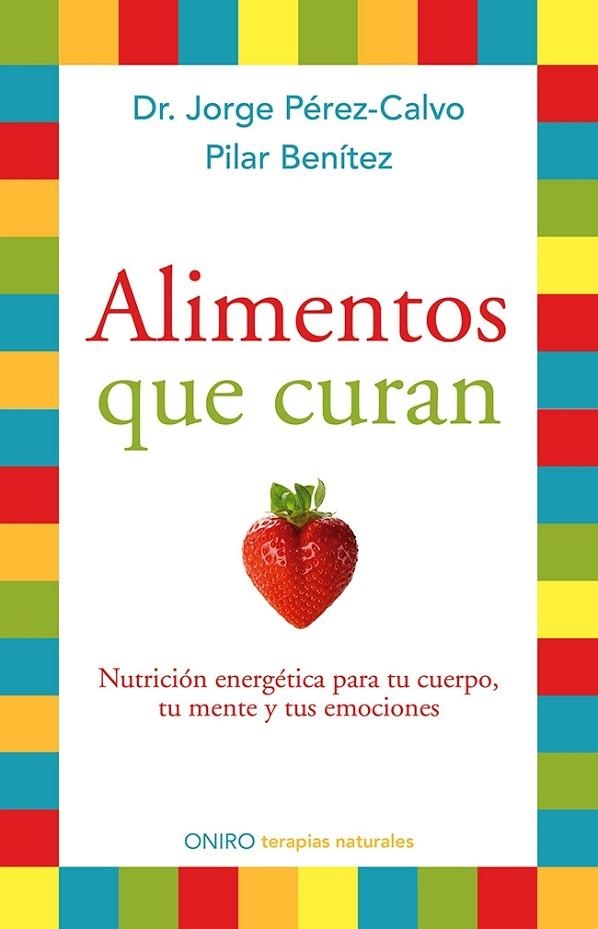 Dr. Jorge Pérez-Calvo
Pilar Benítez

Alimentos
que curan

Nutrición energética para tu cuerpo, tu mente y tus emociones

ONIRO terapias naturales